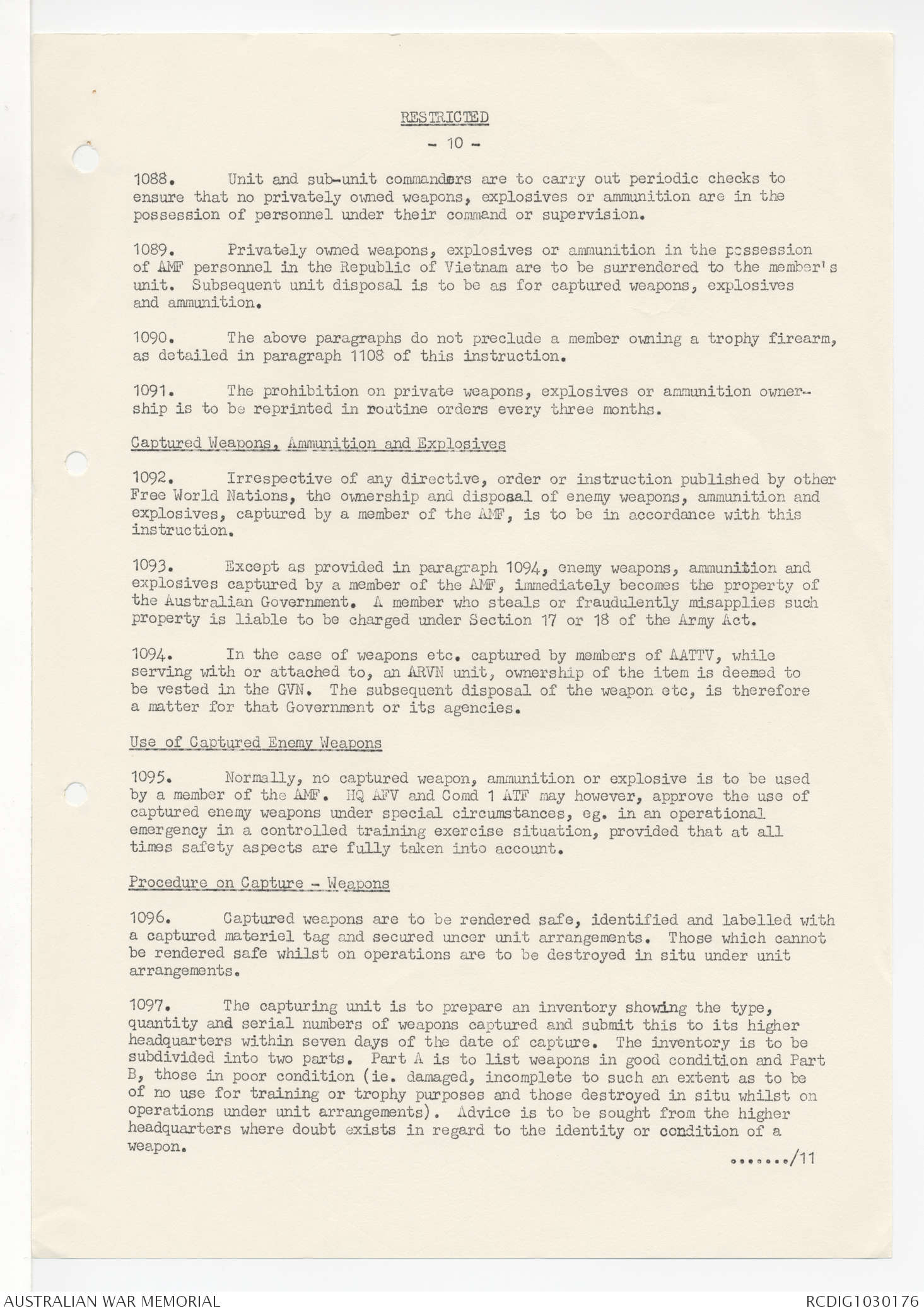 RESTRICTED

- 10 -

1088. Unit and sub-unit commanders are to carry out periodic checks to ensure that no privately owned weapons, explosives or ammunition are in the possession of personnel under their command or supervision.

1089. Privately owned weapons, explosives or ammunition in the possession of AMF personnel in the Republic of Vietnam are to be surrendered to the member's unit. Subsequent unit disposal is to be as for captured weapons, explosives and ammunition.

1090. The above paragraphs do not preclude a member owning a trophy firearm, as detailed in paragraph 1108 of this instruction.

1091. The prohibition on private weapons, explosives or ammunition ownership is to be reprinted in routine orders every three months.

Captured Weapons, Ammunition and Explosives

1092. Irrespective of any directive, order or instruction published by other Free World Nations, the ownership and disposal of enemy weapons, ammunition and explosives, captured by a member of the AMF, is to be in accordance with this instruction.

1093. Except as provided in paragraph 1094, enemy weapons, ammunition and explosives captured by a member of the AMF, immediately becomes the property of the Australian Government. A member who steals or fraudulently misapplies such property is liable to be charged under Section 17 or 18 of the Army Act.

1094. In the case of weapons etc. captured by members of AATTV, while serving with or attached to, an ARVN unit, ownership of the item is deemed to be vested in the GVN. The subsequent disposal of the weapon etc, is therefore a matter for that Government or its agencies.

Use of Captured Enemy Weapons

1095. Normally, no captured weapon, ammunition or explosive is to be used by a member of the AMF. HQ AFV and Comd 1 ATF may however, approve the use of captured enemy weapons under special circumstances, eg. in an operational emergency in a controlled training exercise situation, provided that at all times safety aspects are fully taken into account.

Procedure on Capture - Weapons

1096. Captured weapons are to be rendered safe, identified and labelled with a captured materiel tag and secured uncer unit arrangements. Those which cannot be rendered safe whilst on operations are to be destroyed in situ under unit arrangements.

1097. The capturing unit is to prepare an inventory showing the type, quantity and serial numbers of weapons captured and submit this to its higher headquarters within seven days of the date of capture. The inventory is to be subdivided into two parts. Part A is to list weapons in good condition and Part B, those in poor condition (ie. damaged, incomplete to such an extent as to be of no use for training or trophy purposes and those destroyed in situ whilst on operations under unit arrangements). Advice is to be sought from the higher headquarters where doubt exists in regard to the identity or condition of a weapon.

......./11

AUSTRALIAN WAR MEMORIAL RCDIG1030176